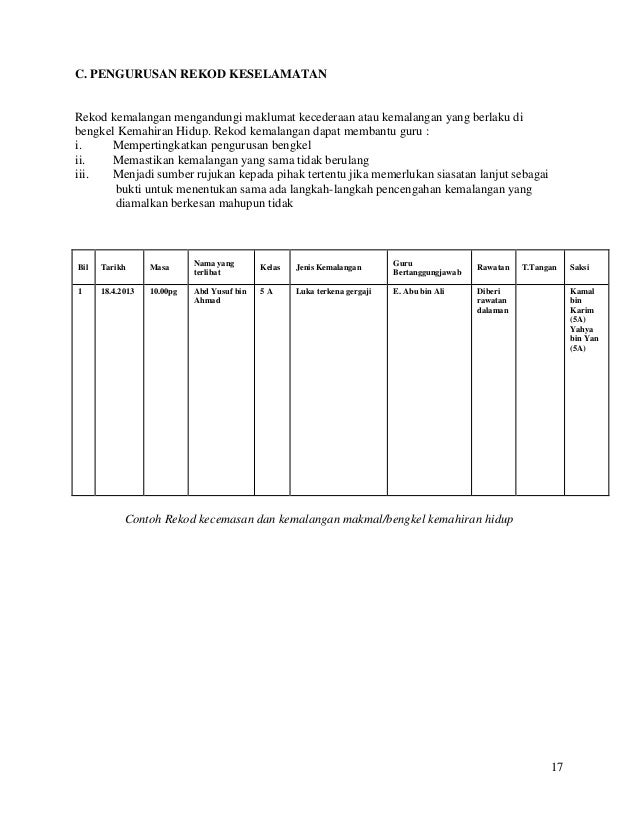 C. PENGURUSAN REKOD KESELAMATAN

Rekod kemalangan mengandungi maklumat kecederaan atau kemalangan yang berlaku di bengkel Kemahiran Hidup. Rekod kemalangan dapat membantu guru :
i. Mempertingkatkan pengurusan bengkel
ii. Memastikan kemalangan yang sama tidak berulang
iii. Menjadi sumber rujukan kepada pihak tertentu jika memerlukan siasatan lanjut sebagai bukti untuk menentukan sama ada langkah-langkah pencengahan kemalangan yang diamalkan berkesan mahupun tidak

| Bil | Tarikh | Masa | Nama yang terlibat | Kelas | Jenis Kemalangan | Guru Bertanggungjawab | Rawatan | T.Tangan | Saksi |
|---|---|---|---|---|---|---|---|---|---|
| 1 | 18.4.2013 | 10.00pg | Abd Yusuf bin Ahmad | 5 A | Luka terkena gergaji | E. Abu bin Ali | Diberi rawatan dalaman | | Kamal bin Karim (5A) Yahya bin Yan (5A) |

Contoh Rekod kecemasan dan kemalangan makmal/bengkel kemahiran hidup

17